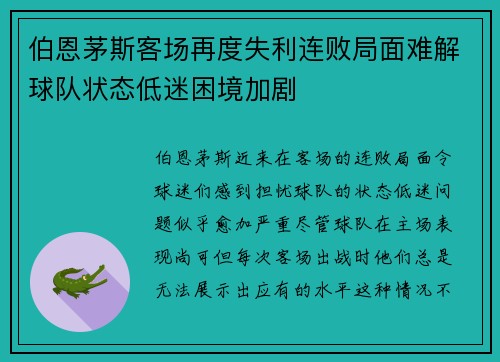 伯恩茅斯客场再度失利连败局面难解球队状态低迷困境加剧

伯恩茅斯近来在客场的连败局面令球迷们感到担忧球队的状态低迷问题似乎愈加严重尽管球队在主场表现尚可但每次客场出战时他们总是无法展示出应有的水平这种情况不